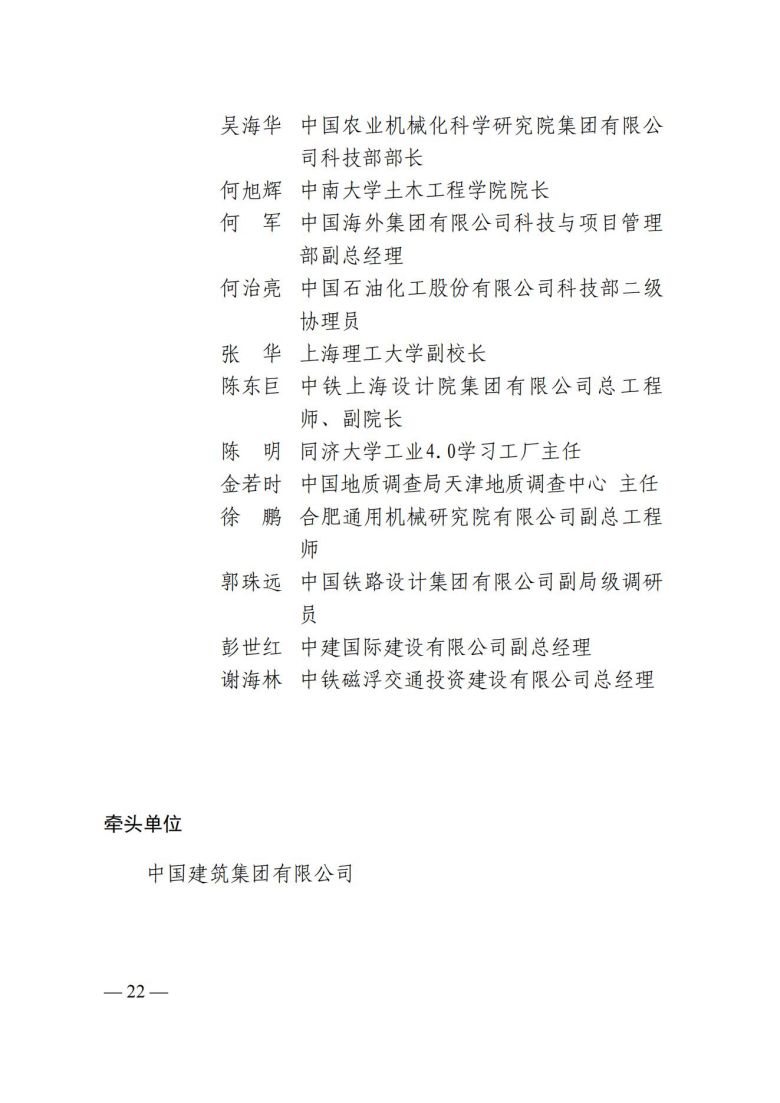 吴海华 中国农业机械化科学研究院集团有限公司科技部部长
何旭辉 中南大学土木工程学院院长
何 军 中国海外集团有限公司科技与项目管理部副总经理
何治亮 中国石油化工股份有限公司科技部二级协理员
张 华 上海理工大学副校长
陈东巨 中铁上海设计院集团有限公司总工程师、副院长
陈 明 同济大学工业4.0学习工厂主任
金若时 中国地质调查局天津地质调查中心 主任
徐 鹏 合肥通用机械研究院有限公司副总工程师
郭珠远 中国铁路设计集团有限公司副局级调研员
彭世红 中建国际建设有限公司副总经理
谢海林 中铁磁浮交通投资建设有限公司总经理

牵头单位

中国建筑集团有限公司

— 22 —